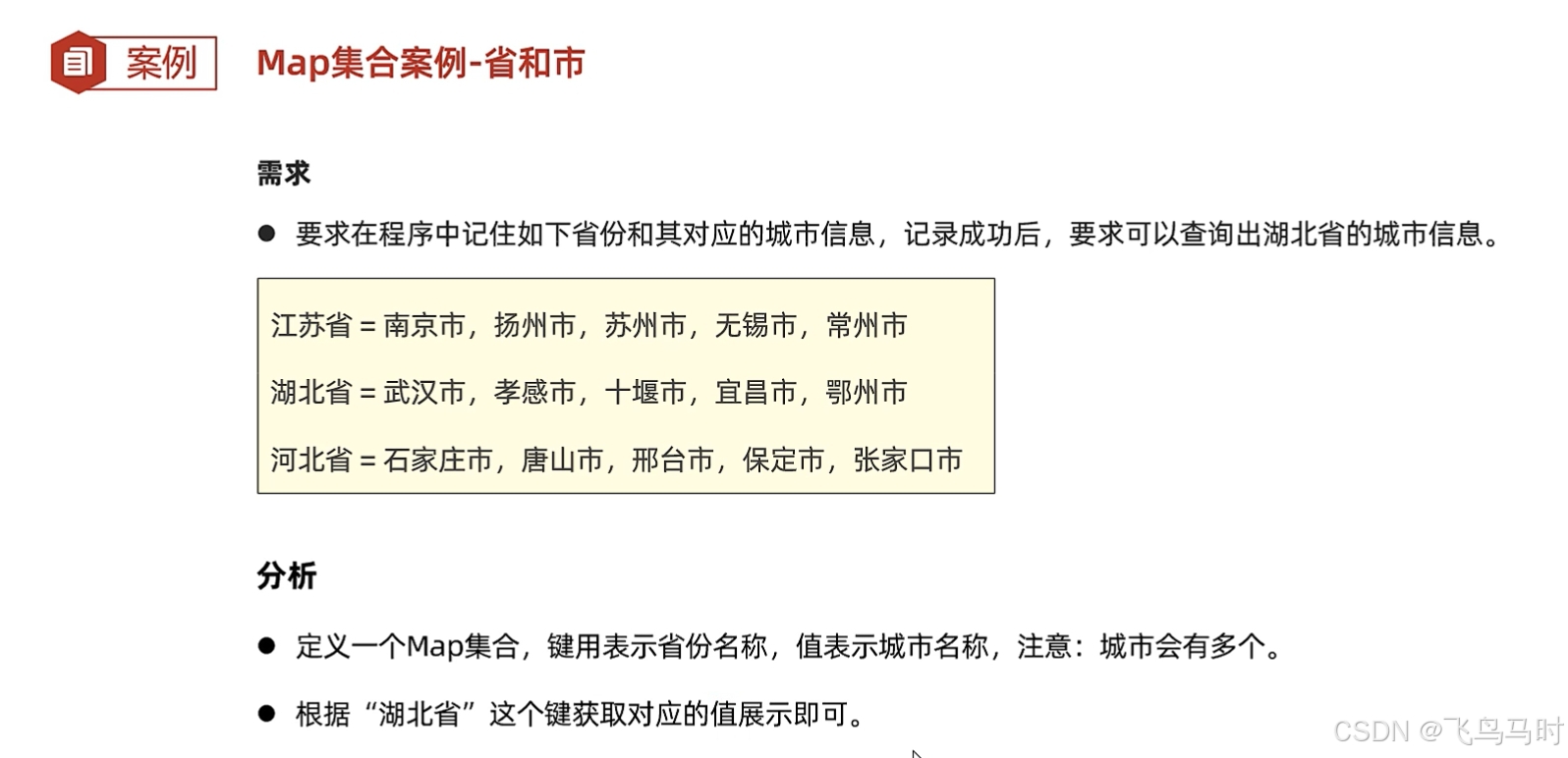 案例

Map集合案例-省和市

需求

• 要求在程序中记住如下省份和其对应的城市信息，记录成功后，要求可以查询出湖北省的城市信息。

江苏省 = 南京市，扬州市，苏州市，无锡市，常州市

湖北省 = 武汉市，孝感市，十堰市，宜昌市，鄂州市

河北省 = 石家庄市，唐山市，邢台市，保定市，张家口市

分析

• 定义一个Map集合，键用表示省份名称，值表示城市名称，注意：城市会有多个。

• 根据“湖北省”这个键获取对应的值展示即可。

CSDN @飞鸟马时